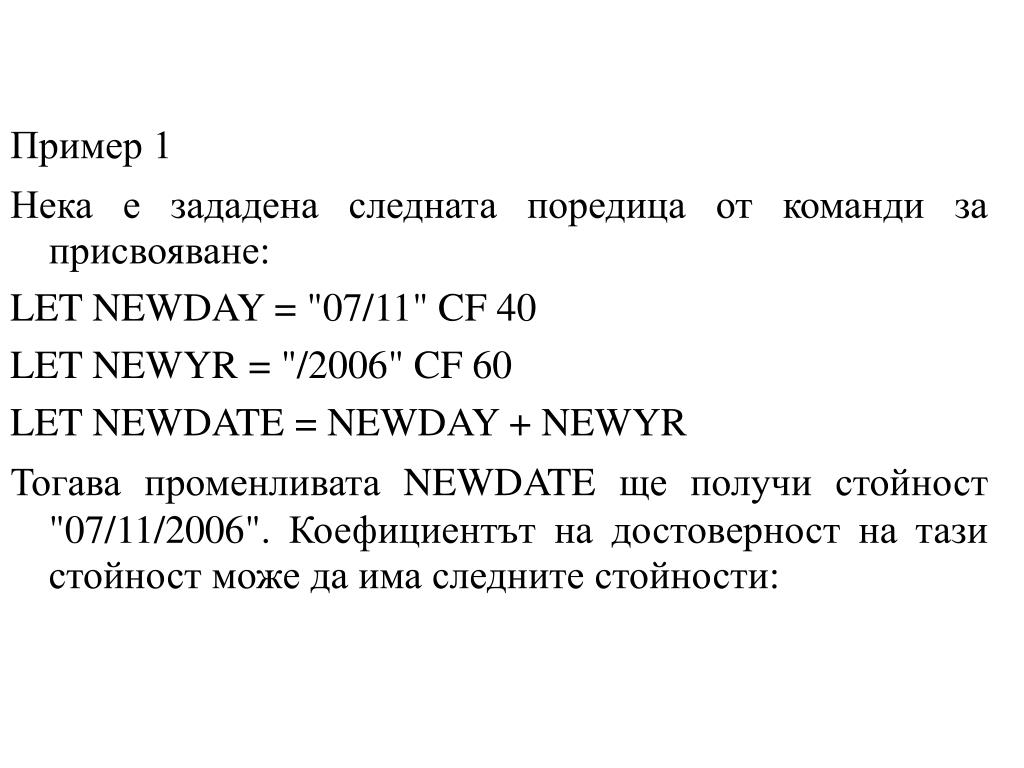 Пример 1

Нека е зададена следната поредица от команди за присвояване:

LET NEWDAY = "07/11" CF 40

LET NEWYR = "/2006" CF 60

LET NEWDATE = NEWDAY + NEWYR

Тогава променливата NEWDATE ще получи стойност "07/11/2006". Коефициентът на достоверност на тази стойност може да има следните стойности: